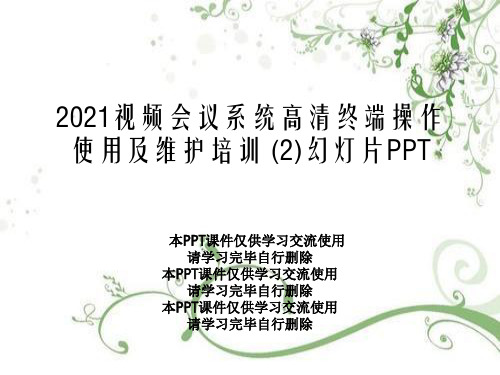 2021视频会议系统高清终端操作使用及维护培训 (2)幻灯片PPT

本PPT课件仅供学习交流使用
请学习完毕自行删除
本PPT课件仅供学习交流使用
请学习完毕自行删除
本PPT课件仅供学习交流使用
请学习完毕自行删除